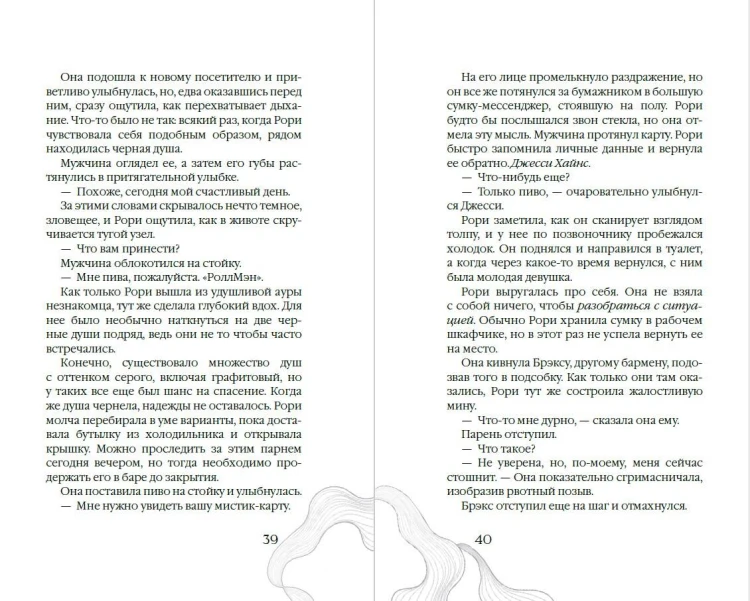 Она подошла к новому посетителю и приветливо улыбнулась, но, едва оказавшись перед ним, сразу ощутила, как перехватывает дыхание. Что-то было не так: всякий раз, когда Рори чувствовала себя подобным образом, рядом находилась черная душа.

Мужчина оглядел ее, а затем его губы растянулись в притягательной улыбке.

— Похоже, сегодня мой счастливый день.

За этими словами скрывалось нечто темное, зловещее, и Рори ощутила, как в животе скручивается тугой узел.

— Что вам принести?

Мужчина облокотился на стойку.

— Мне пива, пожалуйста. «РоллМэн».

Как только Рори вышла из удушливой ауры незнакомца, тут же сделала глубокий вдох. Для нее было необычно наткнуться на две черные души подряд, ведь они не то чтобы часто встречались.

Конечно, существовало множество душ с оттенком серого, включая графитовый, но у таких все еще был шанс на спасение. Когда же душа чернела, надежды не оставалось. Рори молча перебирала в уме варианты, пока доставала бутылку из холодильника и открывала крышку. Можно проследить за этим парнем сегодня вечером, но тогда необходимо продержать его в баре до закрытия.

Она поставила пиво на стойку и улыбнулась.

— Мне нужно увидеть вашу мистик-карту.

39

На его лице промелькнуло раздражение, но он все же потянулся за бумажником в большую сумку-мессенджер, стоявшую на полу. Рори будто бы послышался звон стекла, но она отмела эту мысль. Мужчина протянул карту. Рори быстро запомнила личные данные и вернула ее обратно. Джесси Хайнс.

— Что-нибудь еще?

— Только пиво, — очаровательно улыбнулся Джесси.

Рори заметила, как он сканирует взглядом толпу, и у нее по позвоночнику пробежался холодок. Он поднялся и направился в туалет, а когда через какое-то время вернулся, с ним была молодая девушка.

Рори выругалась про себя. Она не взяла с собой ничего, чтобы разобраться с ситуацией. Обычно Рори хранила сумку в рабочем шкафчике, но в этот раз не успела вернуть ее на место.

Она кивнула Брэксу, другому бармену, подозвав того в подсобку. Как только они там оказались, Рори тут же состроила жалостливую мину.

— Что-то мне дурно, — сказала она ему.

Парень отступил.

— Что такое?

— Не уверена, но, по-моему, меня сейчас стошнит. — Она показательно сгримасничала, изобразив рвотный позыв.

Брэкс отступил еще на шаг и отмахнулся.

40